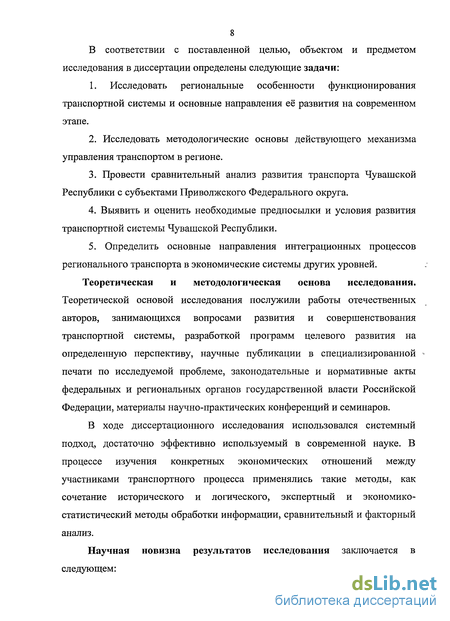 8

В соответствии с поставленной целью, объектом и предметом исследования в диссертации определены следующие задачи:

1. Исследовать региональные особенности функционирования транспортной системы и основные направления её развития на современном этапе.

2. Исследовать методологические основы действующего механизма управления транспортом в регионе.

3. Провести сравнительный анализ развития транспорта Чувашской Республики с субъектами Приволжского Федерального округа.

4. Выявить и оценить необходимые предпосылки и условия развития транспортной системы Чувашской Республики.

5. Определить основные направления интеграционных процессов регионального транспорта в экономические системы других уровней.

Теоретическая и методологическая основа исследования. Теоретической основой исследования послужили работы отечественных авторов, занимающихся вопросами развития и совершенствования транспортной системы, разработкой программ целевого развития на определенную перспективу, научные публикации в специализированной печати по исследуемой проблеме, законодательные и нормативные акты федеральных и региональных органов государственной власти Российской Федерации, материалы научно-практических конференций и семинаров.

В ходе диссертационного исследования использовался системный подход, достаточно эффективно используемый в современной науке. В процессе изучения конкретных экономических отношений между участниками транспортного процесса применялись такие методы, как сочетание исторического и логического, экспертный и экономико-статистический методы обработки информации, сравнительный и факторный анализ.

Научная новизна результатов исследования заключается в следующем:

dsLib.net
библиотека диссертаций